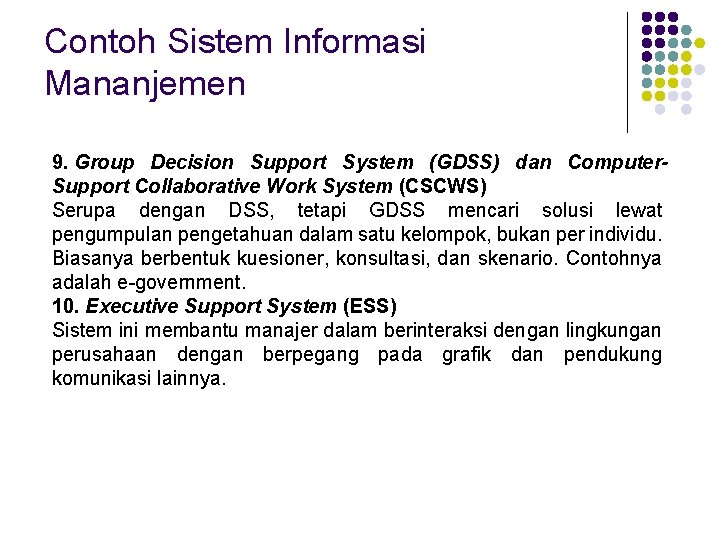 Contoh Sistem Informasi Mananjemen

9. Group Decision Support System (GDSS) dan Computer-Support Collaborative Work System (CSCWS)
Serupa dengan DSS, tetapi GDSS mencari solusi lewat pengumpulan pengetahuan dalam satu kelompok, bukan per individu. Biasanya berbentuk kuesioner, konsultasi, dan skenario. Contohnya adalah e-government.
10. Executive Support System (ESS)
Sistem ini membantu manajer dalam berinteraksi dengan lingkungan perusahaan dengan berpegang pada grafik dan pendukung komunikasi lainnya.